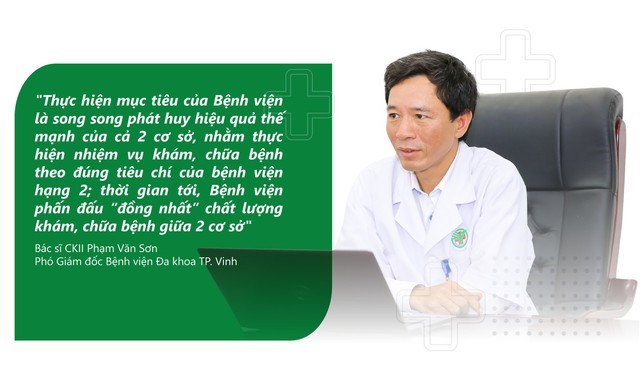 "Thực hiện mục tiêu của Bệnh viện là song song phát huy hiệu quả thế mạnh của cả 2 cơ sở, nhằm thực hiện nhiệm vụ khám, chữa bệnh theo đúng tiêu chí của bệnh viện hạng 2; thời gian tới, Bệnh viện phấn đấu "đồng nhất" chất lượng khám, chữa bệnh giữa 2 cơ sở"

Bác sĩ CKII Phạm Văn Sơn
Phó Giám đốc Bệnh viện Đa khoa TP. Vinh